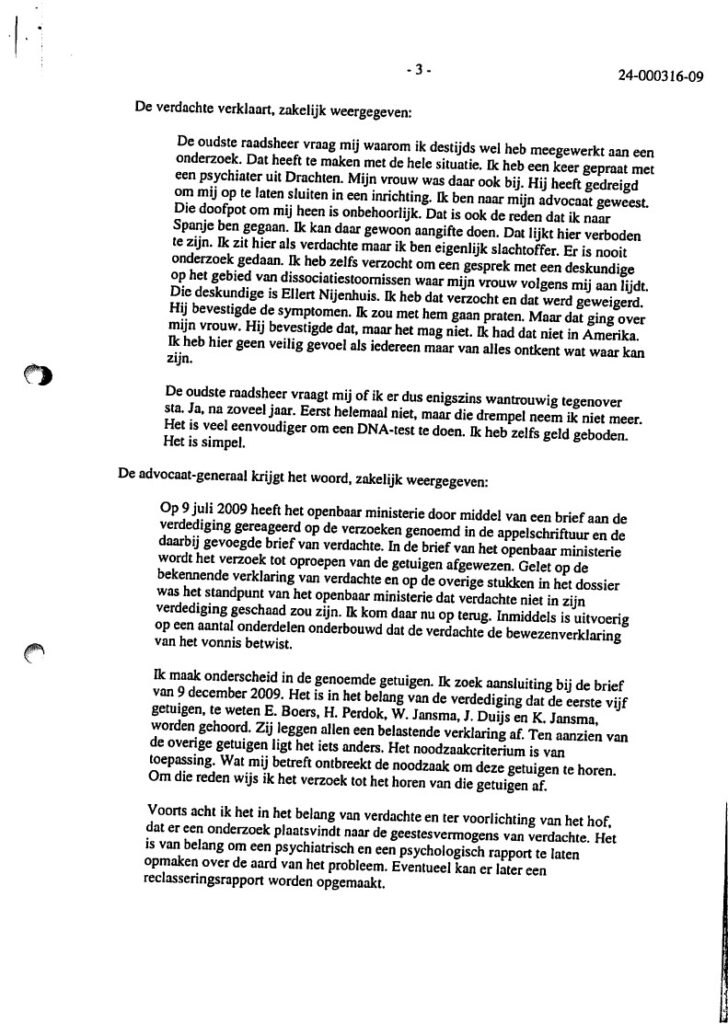 - 3 -

24-000316-09

De verdachte verklaart, zakelijk weergegeven:

De oudste raadsheer vraag mij waarom ik destijds wel heb meegewerkt aan een onderzoek. Dat heeft te maken met de hele situatie. Ik heb een keer gepraat met een psychiater uit Drachten. Mijn vrouw was daar ook bij. Hij heeft gedreigd om mij op te laten sluiten in een inrichting. Ik ben naar mijn advocaat geweest. Die doofpot om mij heen is onbehoorlijk. Dat is ook de reden dat ik naar Spanje ben gegaan. Ik kan daar gewoon aangifte doen. Dat lijkt hier verboden te zijn. Ik zit hier als verdachte maar ik ben eigenlijk slachtoffer. Er is nooit onderzoek gedaan. Ik heb zelfs verzocht om een gesprek met een deskundige op het gebied van dissociatiestoornissen waar mijn vrouw volgens mij aan lijdt. Die deskundige is Ellert Nijenhuis. Ik heb dat verzocht en dat werd geweigerd. Hij bevestigde de symptomen. Ik zou met hem gaan praten. Maar dat ging over mijn vrouw. Hij bevestigde dat, maar het mag niet. Ik had dat niet in Amerika. Ik heb hier geen veilig gevoel als iedereen maar van alles ontkent wat waar kan zijn.

De oudste raadsheer vraagt mij of ik er dus enigszins wantrouwig tegenover sta. Ja, na zoveel jaar. Eerst helemaal niet, maar die drempel neem ik niet meer. Het is veel eenvoudiger om een DNA-test te doen. Ik heb zelfs geld geboden. Het is simpel.

De advocaat-generaal krijgt het woord, zakelijk weergegeven:

Op 9 juli 2009 heeft het openbaar ministerie door middel van een brief aan de verdediging gereageerd op de verzoeken genoemd in de appelschriftuur en de daarbij gevoegde brief van verdachte. In de brief van het openbaar ministerie wordt het verzoek tot oproepen van de getuigen afgewezen. Gelet op de bekennende verklaring van verdachte en op de overige stukken in het dossier was het standpunt van het openbaar ministerie dat verdachte niet in zijn verdediging geschaad zou zijn. Ik kom daar nu op terug. Inmiddels is uitvoerig op een aantal onderdelen onderbouwd dat de verdachte de bewezenverklaring van het vonnis betwist.

Ik maak onderscheid in de genoemde getuigen. Ik zoek aansluiting bij de brief van 9 december 2009. Het is in het belang van de verdediging dat de eerste vijf getuigen, te weten E. Boers, H. Perdok, W. Jansma, J. Duijs en K. Jansma, worden gehoord. Zij leggen allen een belastende verklaring af. Ten aanzien van de overige getuigen ligt het iets anders. Het noodzaakcriterium is van toepassing. Wat mij betreft ontbreekt de noodzaak om deze getuigen te horen. Om die reden wijs ik het verzoek tot het horen van die getuigen af.

Voorts acht ik het in het belang van verdachte en ter voorlichting van het hof, dat er een onderzoek plaatsvindt naar de geestesvermogens van verdachte. Het is van belang om een psychiatrisch en een psychologisch rapport te laten opmaken over de aard van het probleem. Eventueel kan er later een reclasseringsrapport worden opgemaakt.